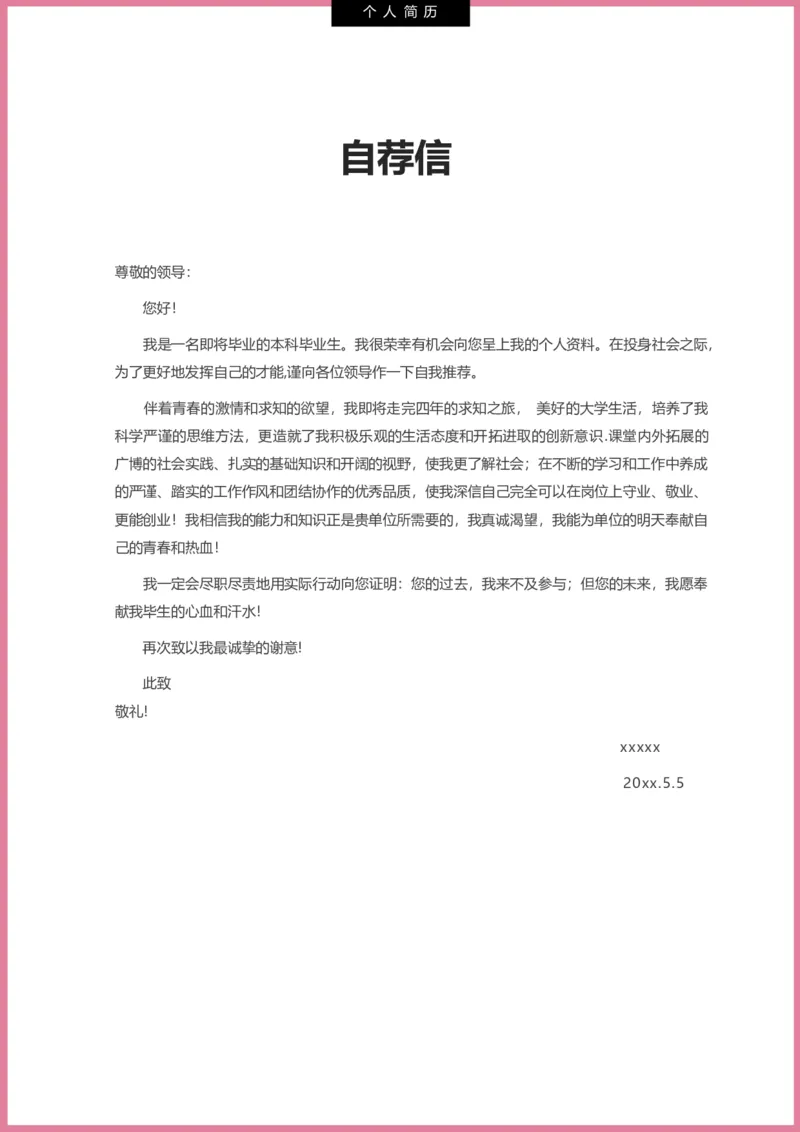 个人简历

自荐信

尊敬的领导：

您好！

我是一名即将毕业的本科毕业生。我很荣幸有机会向您呈上我的个人资料。在投身社会之际，为了更好地发挥自己的才能,谨向各位领导作一下自我推荐。

伴着青春的激情和求知的欲望，我即将走完四年的求知之旅， 美好的大学生活，培养了我科学严谨的思维方法，更造就了我积极乐观的生活态度和开拓进取的创新意识.课堂内外拓展的广博的社会实践、扎实的基础知识和开阔的视野，使我更了解社会；在不断的学习和工作中养成的严谨、踏实的工作作风和团结协作的优秀品质，使我深信自己完全可以在岗位上守业、敬业、更能创业！我相信我的能力和知识正是贵单位所需要的，我真诚渴望，我能为单位的明天奉献自己的青春和热血！

我一定会尽职尽责地用实际行动向您证明：您的过去，我来不及参与；但您的未来，我愿奉献我毕生的心血和汗水!

再次致以我最诚挚的谢意!

此致

敬礼!

xxxxx

20xx.5.5